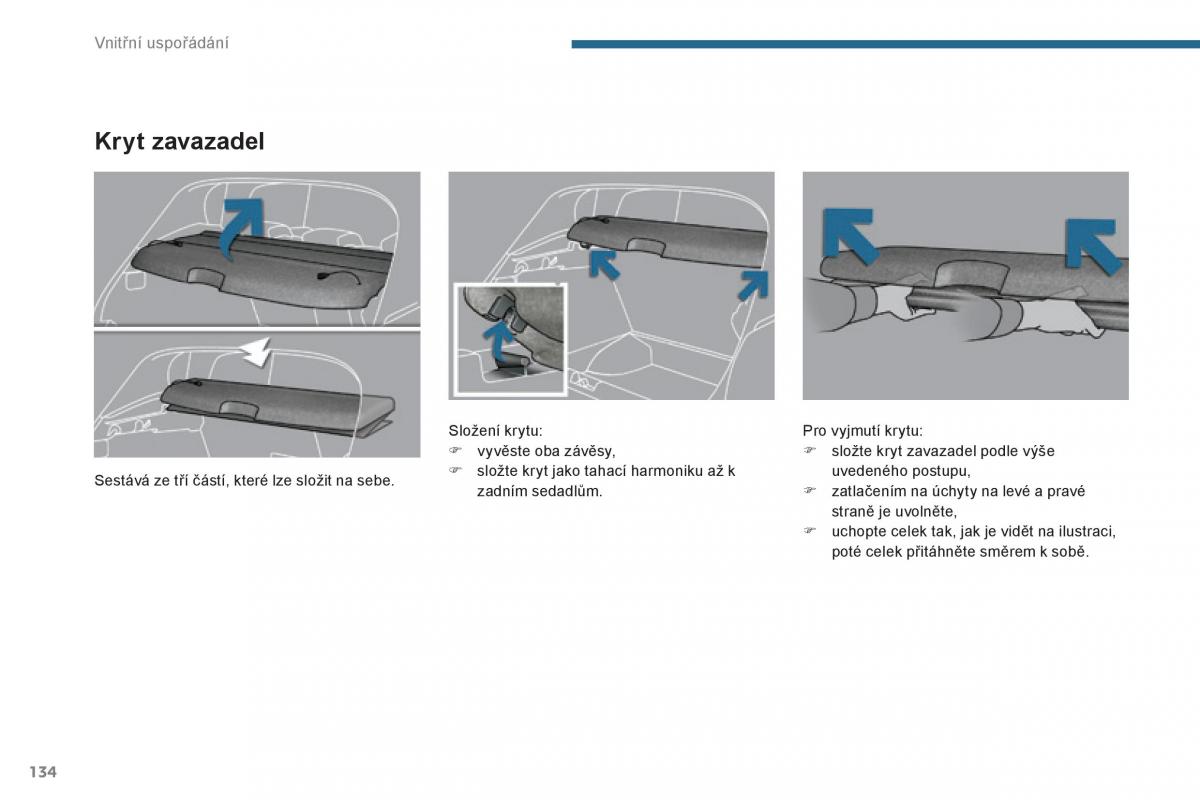 Vnitřní uspořádání

Kryt zavazadel

Sestává ze tří částí, které lze složit na sebe.

Složení krytu:
☞ vyvěste oba závěsy,
☞ složte kryt jako tahací harmoniku až k zadním sedadlům.

Pro vyjmutí krytu:
☞ složte kryt zavazadel podle výše uvedeného postupu,
☞ zatlačením na úchyty na levé a pravé straně je uvolněte,
☞ uchopte celek tak, jak je vidět na ilustraci, poté celek přitáhněte směrem k sobě.

134